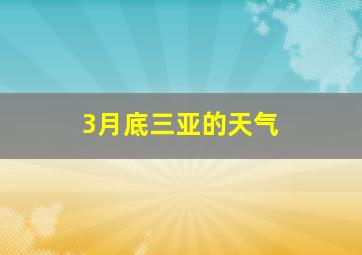 3月底三亚的天气